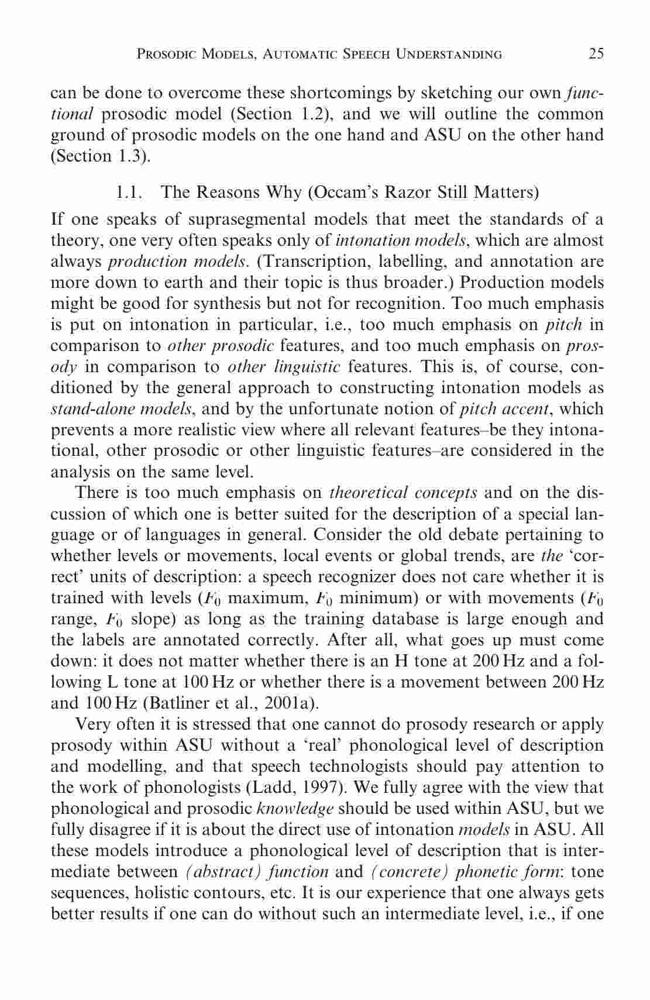 PROSODIC MODELS, AUTOMATIC SPEECH UNDERSTANDING 25

can be done to overcome these shortcomings by sketching our own functional prosodic model (Section 1.2), and we will outline the common ground of prosodic models on the one hand and ASU on the other hand (Section 1.3).

1.1. The Reasons Why (Occam's Razor Still Matters)

If one speaks of suprasegmental models that meet the standards of a theory, one very often speaks only of intonation models, which are almost always production models. (Transcription, labelling, and annotation are more down to earth and their topic is thus broader.) Production models might be good for synthesis but not for recognition. Too much emphasis is put on intonation in particular, i.e., too much emphasis on pitch in comparison to other prosodic features, and too much emphasis on prosody in comparison to other linguistic features. This is, of course, conditioned by the general approach to constructing intonation models as stand-alone models, and by the unfortunate notion of pitch accent, which prevents a more realistic view where all relevant features–be they intonational, other prosodic or other linguistic features–are considered in the analysis on the same level.

There is too much emphasis on theoretical concepts and on the discussion of which one is better suited for the description of a special language or of languages in general. Consider the old debate pertaining to whether levels or movements, local events or global trends, are the 'correct' units of description: a speech recognizer does not care whether it is trained with levels ($F_0$ maximum, $F_0$ minimum) or with movements ($F_0$ range, $F_0$ slope) as long as the training database is large enough and the labels are annotated correctly. After all, what goes up must come down: it does not matter whether there is an H tone at 200 Hz and a following L tone at 100 Hz or whether there is a movement between 200 Hz and 100 Hz (Batliner et al., 2001a).

Very often it is stressed that one cannot do prosody research or apply prosody within ASU without a 'real' phonological level of description and modelling, and that speech technologists should pay attention to the work of phonologists (Ladd, 1997). We fully agree with the view that phonological and prosodic knowledge should be used within ASU, but we fully disagree if it is about the direct use of intonation models in ASU. All these models introduce a phonological level of description that is intermediate between (abstract) function and (concrete) phonetic form: tone sequences, holistic contours, etc. It is our experience that one always gets better results if one can do without such an intermediate level, i.e., if one